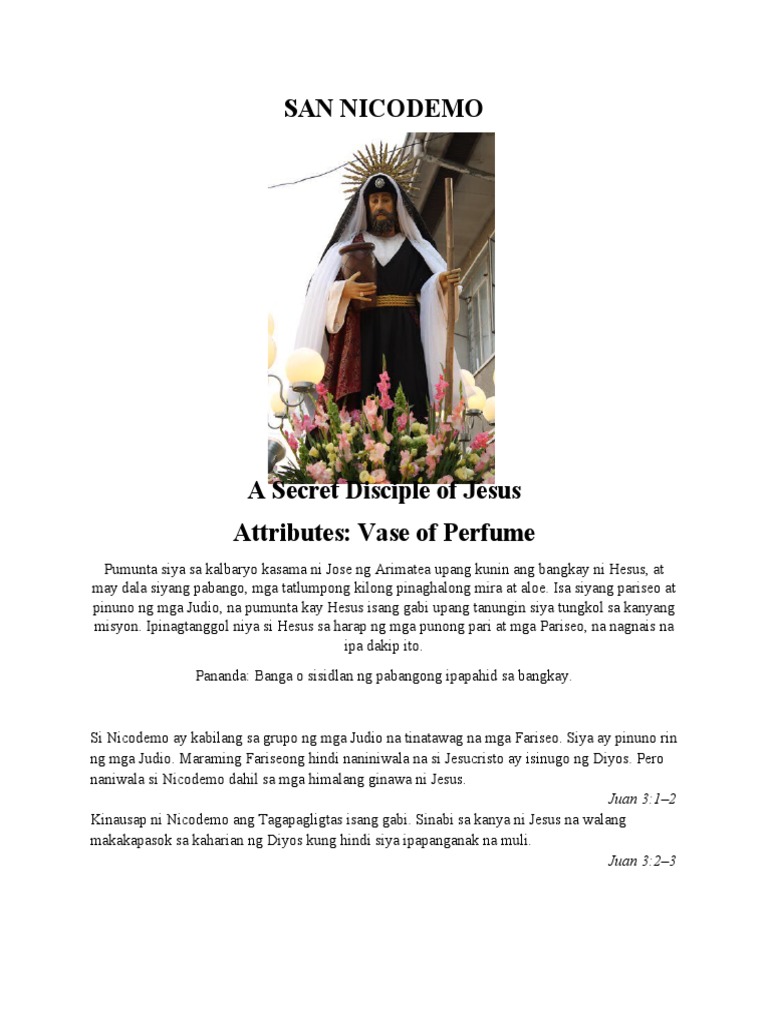 SAN NICODEMO

A Secret Disciple of Jesus

Attributes: Vase of Perfume

Pumunta siya sa kalbaryo kasama ni Jose ng Arimatea upang kunin ang bangkay ni Hesus, at may dala siyang pabango, mga tatlumpong kilong pinaghalong mira at aloe. Isa siyang pariseo at pinuno ng mga Judio, na pumunta kay Hesus isang gabi upang tanungin siya tungkol sa kanyang misyon. Ipinagtanggol niya si Hesus sa harap ng mga punong pari at mga Pariseo, na nagnais na ipa dakip ito.

Pananda: Banga o sisidlan ng pabangong ipapahid sa bangkay.

Si Nicodemo ay kabilang sa grupo ng mga Judio na tinatawag na mga Fariseo. Siya ay pinuno rin ng mga Judio. Maraming Fariseong hindi naniniwala na si Jesucristo ay isinugo ng Diyos. Pero naniwala si Nicodemo dahil sa mga himalang ginawa ni Jesus.

Juan 3:1–2

Kinausap ni Nicodemo ang Tagapagligtas isang gabi. Sinabi sa kanya ni Jesus na walang makakapasok sa kaharian ng Diyos kung hindi siya ipapanganak na muli.

Juan 3:2–3